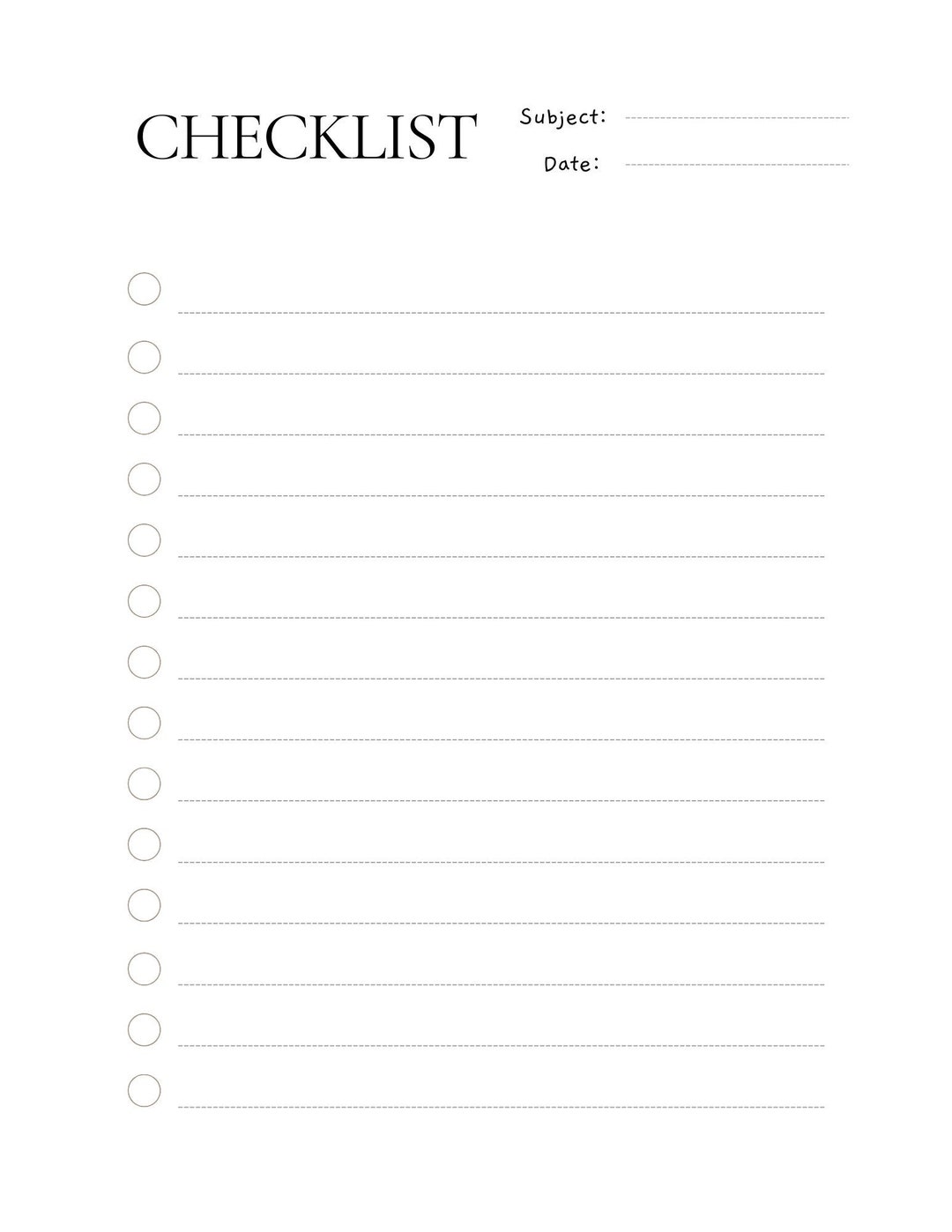 CHECKLIST

Subject: ____
Date: ____

☐ ____
☐ ____
☐ ____
☐ ____
☐ ____
☐ ____
☐ ____
☐ ____
☐ ____
☐ ____
☐ ____
☐ ____
☐ ____
☐ ____